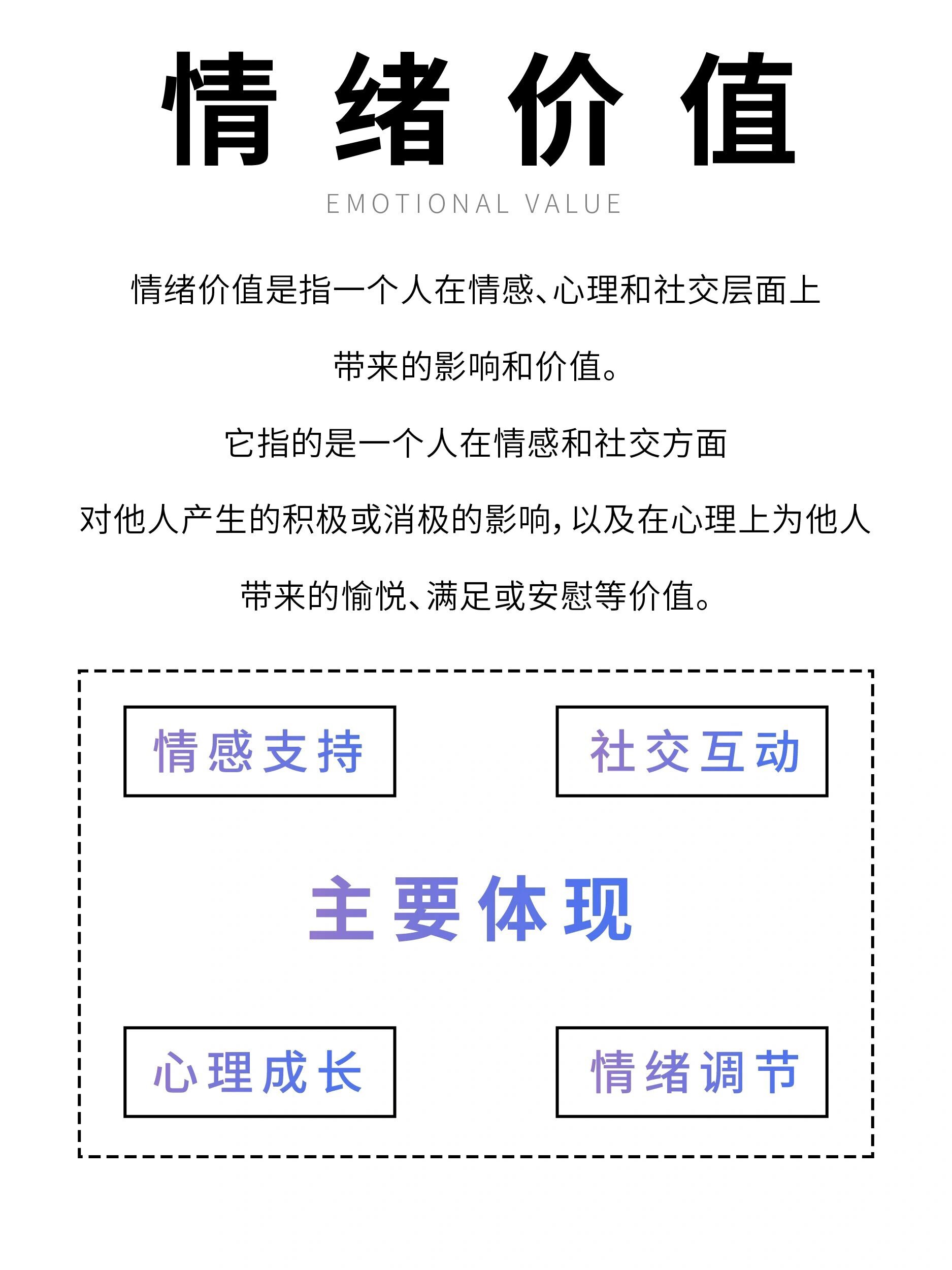 情绪价值

EMOTIONAL VALUE

情绪价值是指一个人在情感、心理和社交层面上带来的影响和价值。

它指的是一个人在情感和社交方面对他人产生的积极或消极的影响，以及在心理上为他人带来的愉悦、满足或安慰等价值。

情感支持

社交互动

主要体现

心理成长

情绪调节